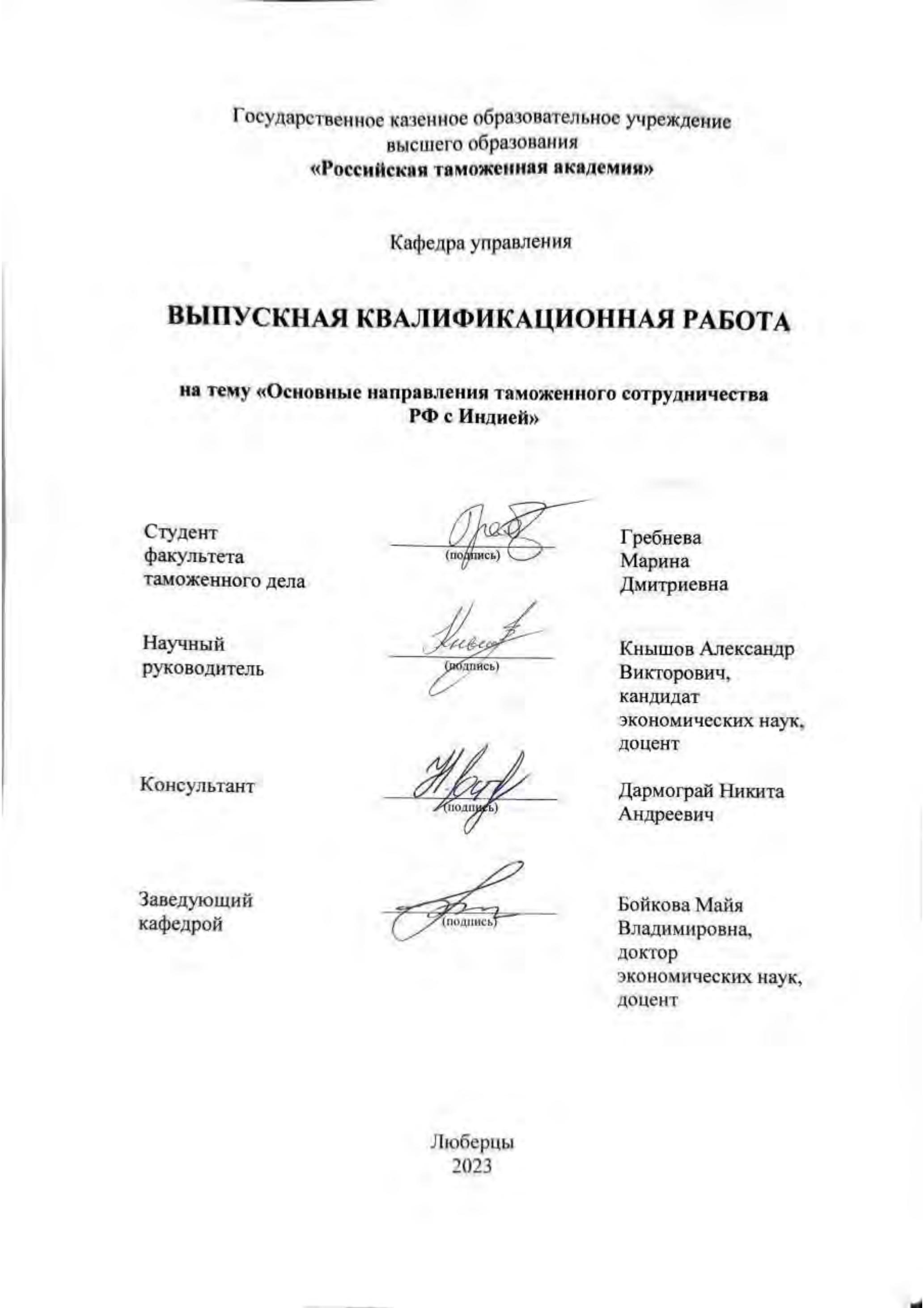 Государственное казенное образовательное учреждение
высшего образования
«Российская таможенная академия»

Кафедра управления

ВЫПУСКНАЯ КВАЛИФИКАЦИОННАЯ РАБОТА

на тему «Основные направления таможенного сотрудничества РФ с Индией»

Студент факультета таможенного дела

(подпись)

Гребнева Марина Дмитриевна

Научный руководитель

(подпись)

Кнышов Александр Викторович, кандидат экономических наук, доцент

Консультант

(подпись)

Дармограй Никита Андреевич

Заведующий кафедрой

(подпись)

Бойкова Майя Владимировна, доктор экономических наук, доцент

Люберцы
2023